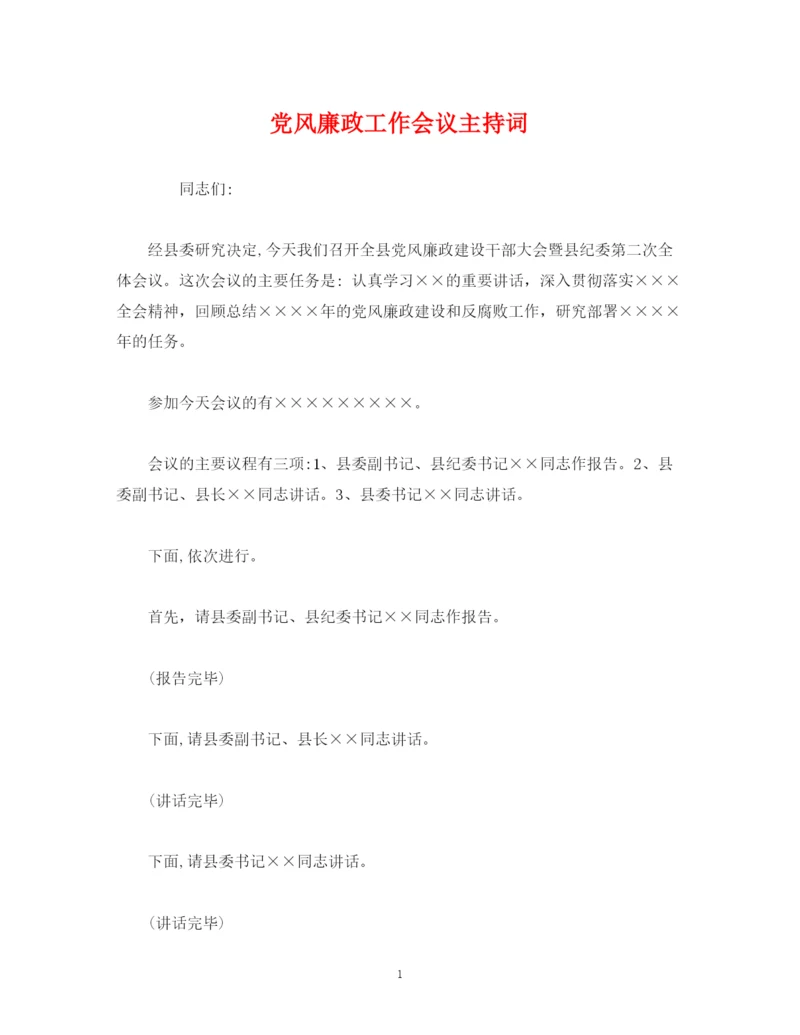 党风廉政工作会议主持词

同志们:

经县委研究决定,今天我们召开全县党风廉政建设干部大会暨县纪委第二次全体会议。这次会议的主要任务是：认真学习××的重要讲话，深入贯彻落实×××全会精神，回顾总结××××年的党风廉政建设和反腐败工作，研究部署××××年的任务。

参加今天会议的有×××××××××。

会议的主要议程有三项:1、县委副书记、县纪委书记××同志作报告。2、县委副书记、县长××同志讲话。3、县委书记××同志讲话。

下面,依次进行。

首先，请县委副书记、县纪委书记××同志作报告。

(报告完毕)

下面,请县委副书记、县长××同志讲话。

(讲话完毕)

下面,请县委书记××同志讲话。

(讲话完毕)

1